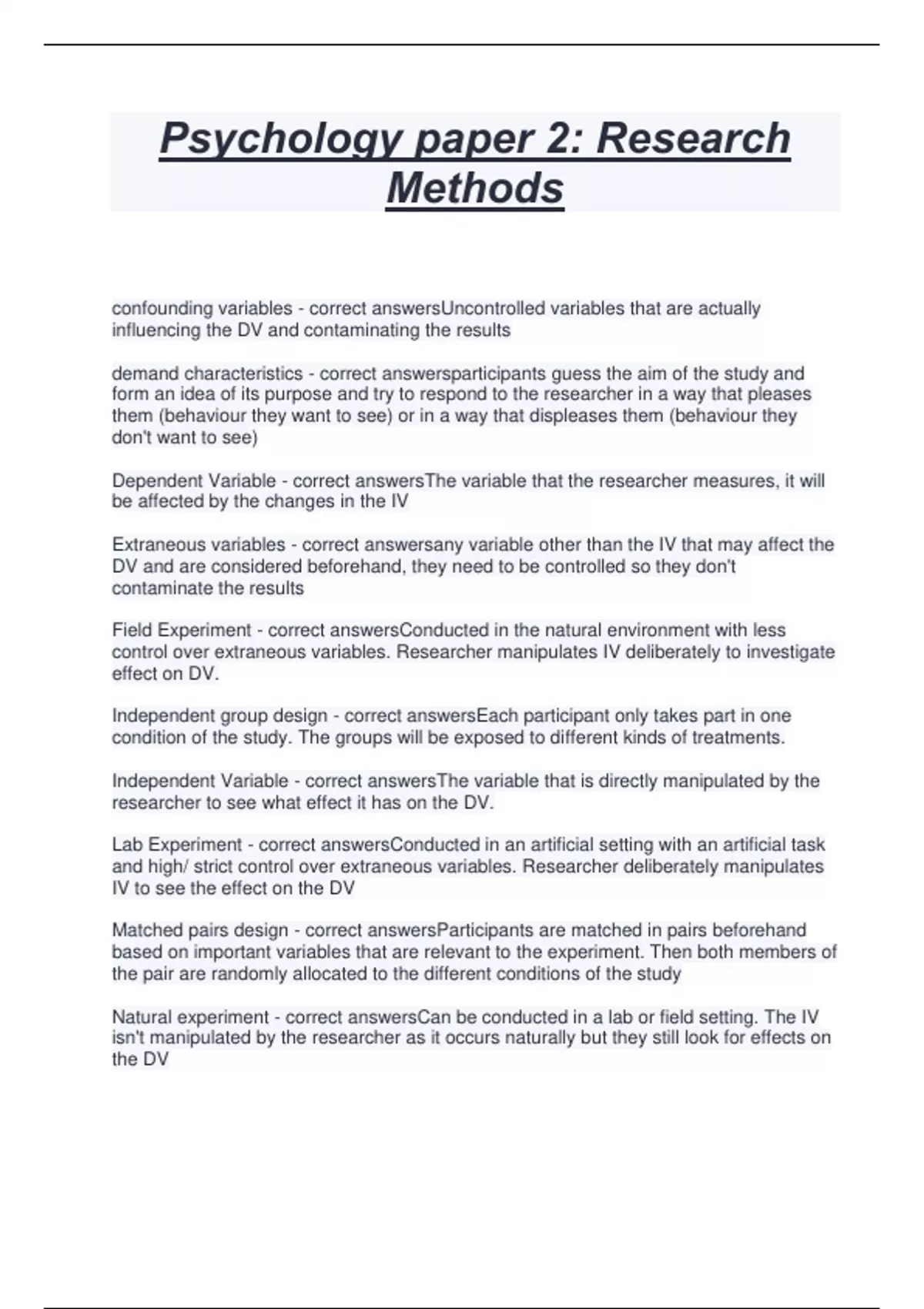 Psychology paper 2: Research Methods

confounding variables - correct answersUncontrolled variables that are actually influencing the DV and contaminating the results

demand characteristics - correct answersparticipants guess the aim of the study and form an idea of its purpose and try to respond to the researcher in a way that pleases them (behaviour they want to see) or in a way that displeases them (behaviour they don't want to see)

Dependent Variable - correct answersThe variable that the researcher measures, it will be affected by the changes in the IV

Extraneous variables - correct answersany variable other than the IV that may affect the DV and are considered beforehand, they need to be controlled so they don't contaminate the results

Field Experiment - correct answersConducted in the natural environment with less control over extraneous variables. Researcher manipulates IV deliberately to investigate effect on DV.

Independent group design - correct answersEach participant only takes part in one condition of the study. The groups will be exposed to different kinds of treatments.

Independent Variable - correct answersThe variable that is directly manipulated by the researcher to see what effect it has on the DV.

Lab Experiment - correct answersConducted in an artificial setting with an artificial task and high/ strict control over extraneous variables. Researcher deliberately manipulates IV to see the effect on the DV

Matched pairs design - correct answersParticipants are matched in pairs beforehand based on important variables that are relevant to the experiment. Then both members of the pair are randomly allocated to the different conditions of the study

Natural experiment - correct answersCan be conducted in a lab or field setting. The IV isn't manipulated by the researcher as it occurs naturally but they still look for effects on the DV